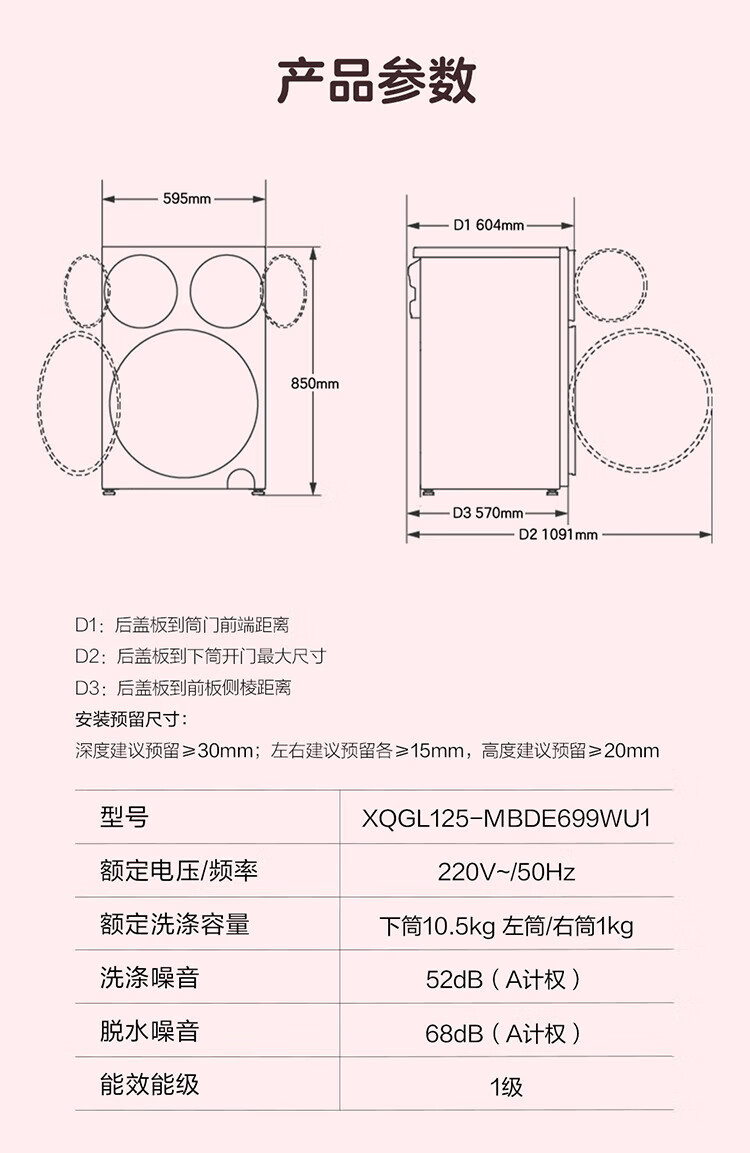 产品参数

595mm

850mm

D1 604mm

D3 570mm

D2 1091mm

D1：后盖板到筒门前端距离
D2：后盖板到下筒开门最大尺寸
D3：后盖板到前板侧棱距离
安装预留尺寸：
深度建议预留≥30mm；左右建议预留各≥15mm，高度建议预留≥20mm

| 型号 | XQGL125-MBDE699WU1 |
|---|---|
| 额定电压/频率 | 220V~/50Hz |
| 额定洗涤容量 | 下筒10.5kg 左筒/右筒1kg |
| 洗涤噪音 | 52dB（A计权） |
| 脱水噪音 | 68dB（A计权） |
| 能效能级 | 1级 |